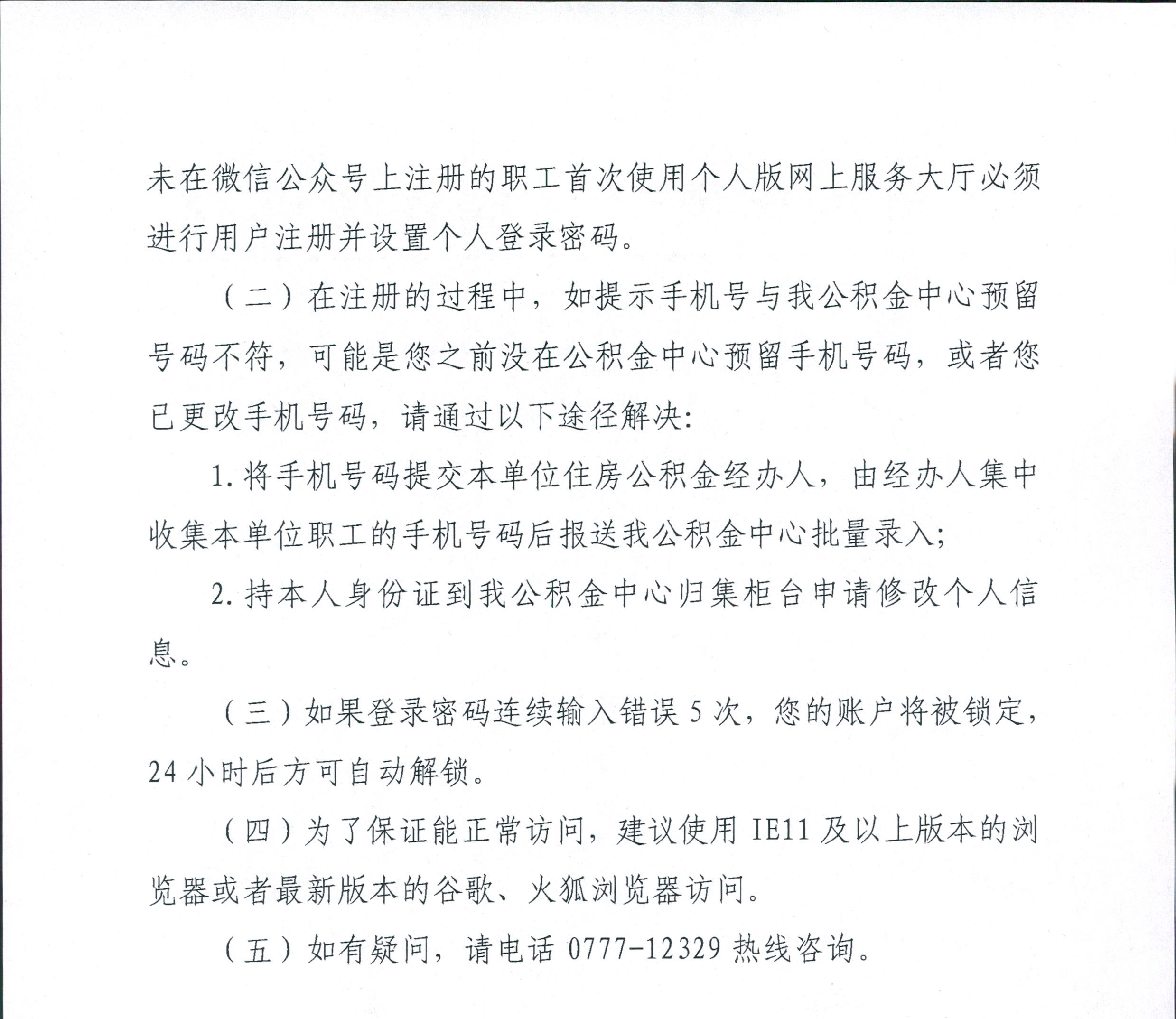 未在微信公众号上注册的职工首次使用个人版网上服务大厅必须进行用户注册并设置个人登录密码。

（二）在注册的过程中，如提示手机号与我公积金中心预留号码不符，可能是您之前没在公积金中心预留手机号码，或者您已更改手机号码，请通过以下途径解决：

1. 将手机号码提交本单位住房公积金经办人，由经办人集中收集本单位职工的手机号码后报送我公积金中心批量录入；

2. 持本人身份证到我公积金中心归集柜台申请修改个人信息。

（三）如果登录密码连续输入错误 5 次，您的账户将被锁定，24 小时后方可自动解锁。

（四）为了保证能正常访问，建议使用 IE11 及以上版本的浏览器或者最新版本的谷歌、火狐浏览器访问。

（五）如有疑问，请电话 0777-12329 热线咨询。